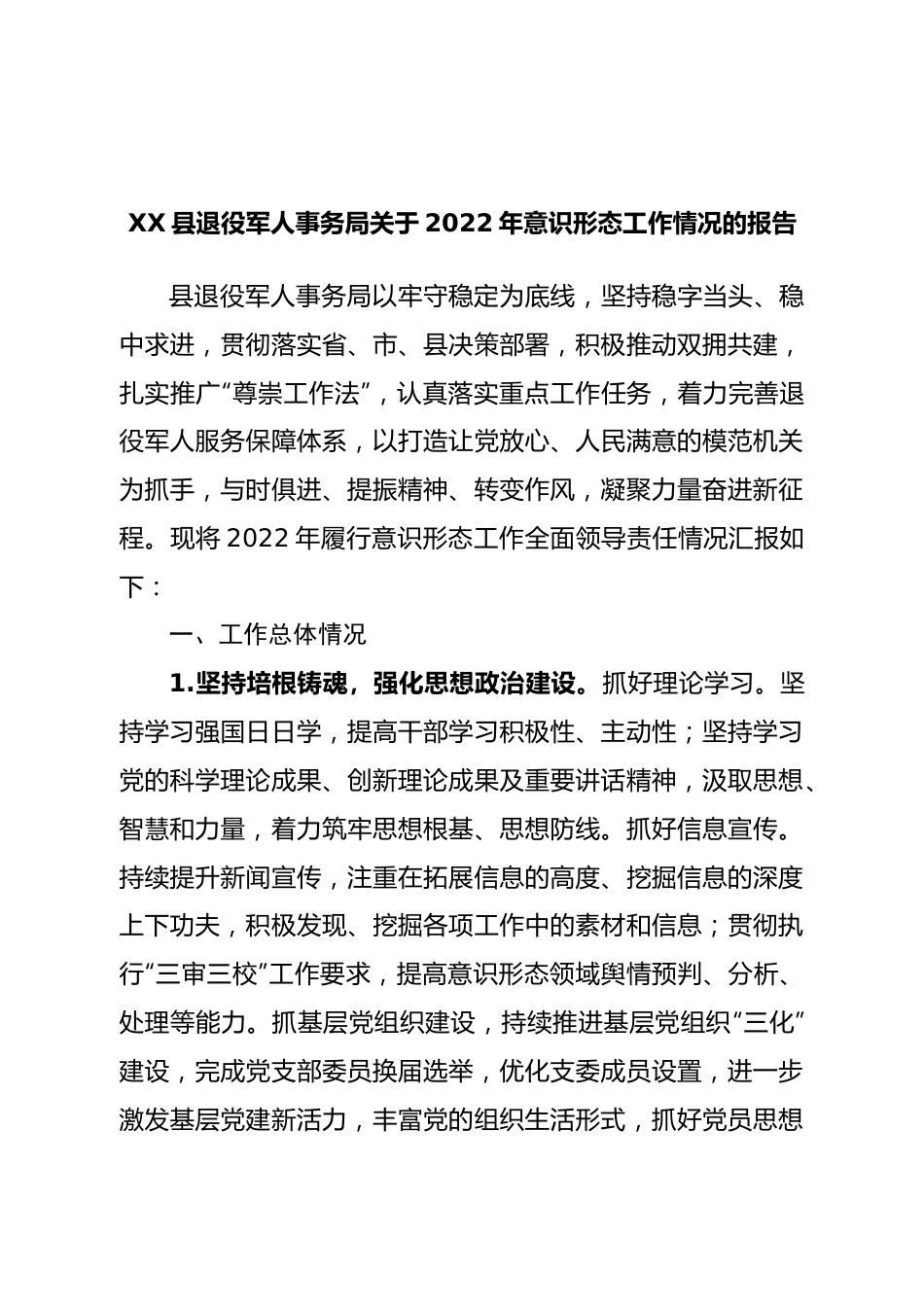 XX 县退役军人事务局关于 2022 年意识形态工作情况的报告

县退役军人事务局以牢守稳定为底线，坚持稳字当头、稳中求进，贯彻落实省、市、县决策部署，积极推动双拥共建，扎实推广“尊崇工作法”，认真落实重点工作任务，着力完善退役军人服务保障体系，以打造让党放心、人民满意的模范机关为抓手，与时俱进、提振精神、转变作风，凝聚力量奋进新征程。现将 2022 年履行意识形态工作全面领导责任情况汇报如下：

一、工作总体情况

1.坚持培根铸魂，强化思想政治建设。抓好理论学习。坚持学习强国日日学，提高干部学习积极性、主动性；坚持学习党的科学理论成果、创新理论成果及重要讲话精神，汲取思想、智慧和力量，着力筑牢思想根基、思想防线。抓好信息宣传。持续提升新闻宣传，注重在拓展信息的高度、挖掘信息的深度上下功夫，积极发现、挖掘各项工作中的素材和信息；贯彻执行“三审三校”工作要求，提高意识形态领域舆情预判、分析、处理等能力。抓基层党组织建设，持续推进基层党组织“三化”建设，完成党支部委员换届选举，优化支委成员设置，进一步激发基层党建新活力，丰富党的组织生活形式，抓好党员思想